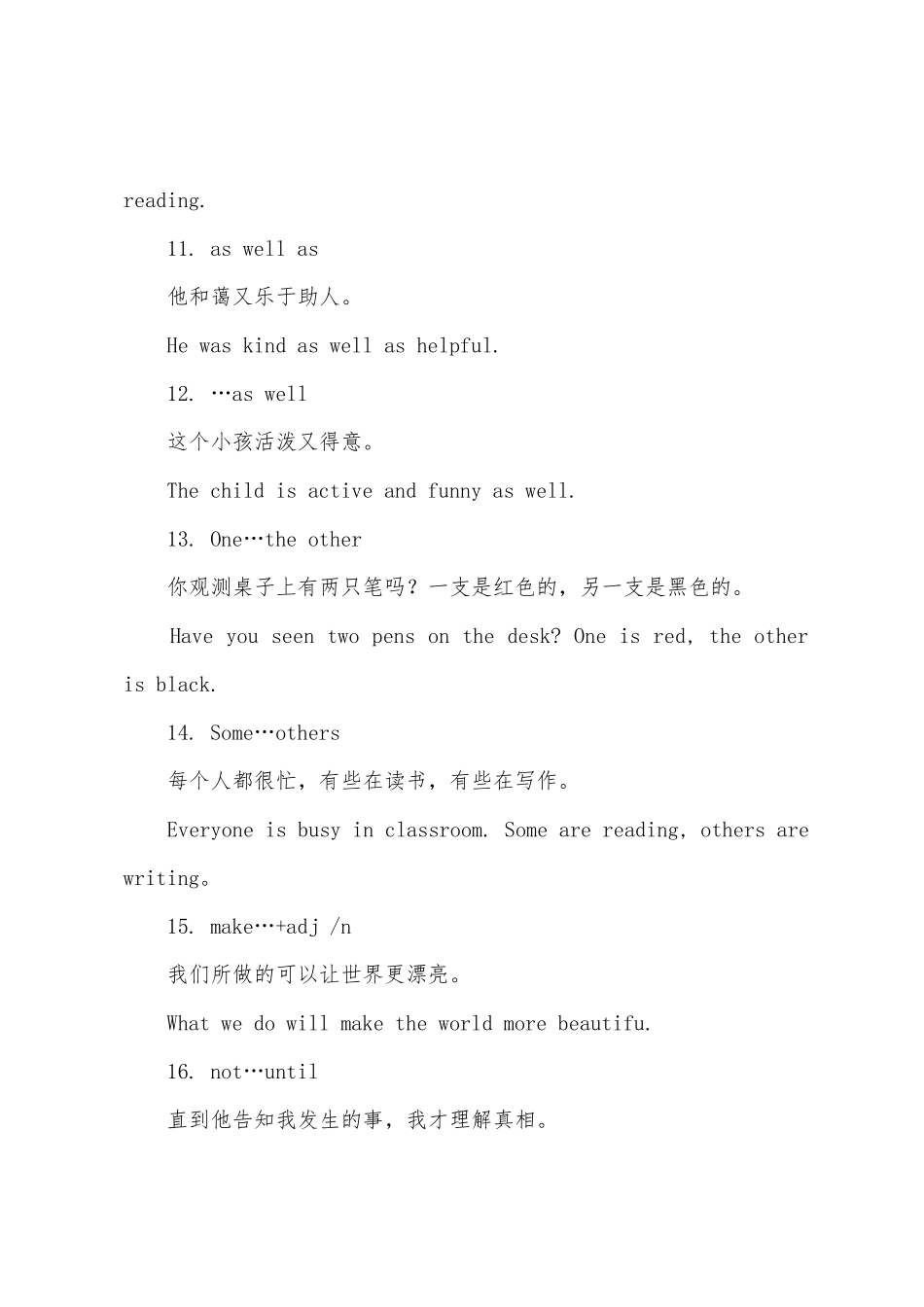 reading.

11. as well as

他和蔼又乐于助人。

He was kind as well as helpful.

12. …as well

这个小孩活泼又得意。

The child is active and funny as well.

13. One…the other

你观测桌子上有两只笔吗？一支是红色的，另一支是黑色的。

Have you seen two pens on the desk? One is red, the other is black.

14. Some…others

每个人都很忙，有些在读书，有些在写作。

Everyone is busy in classroom. Some are reading, others are writing。

15. make…+adj /n

我们所做的可以让世界更漂亮。

What we do will make the world more beautifu.

16. not…until

直到他告知我发生的事，我才理解真相。